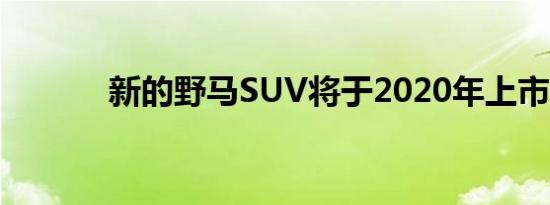 新的野马SUV将于2020年上市